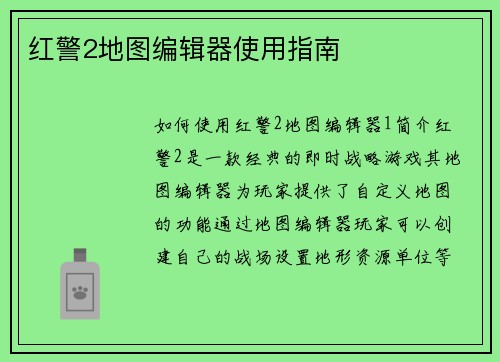 红警2地图编辑器使用指南

如何使用红警2地图编辑器1简介红警2是一款经典的即时战略游戏其地图编辑器为玩家提供了自定义地图的功能通过地图编辑器玩家可以创建自己的战场设置地形资源单位等